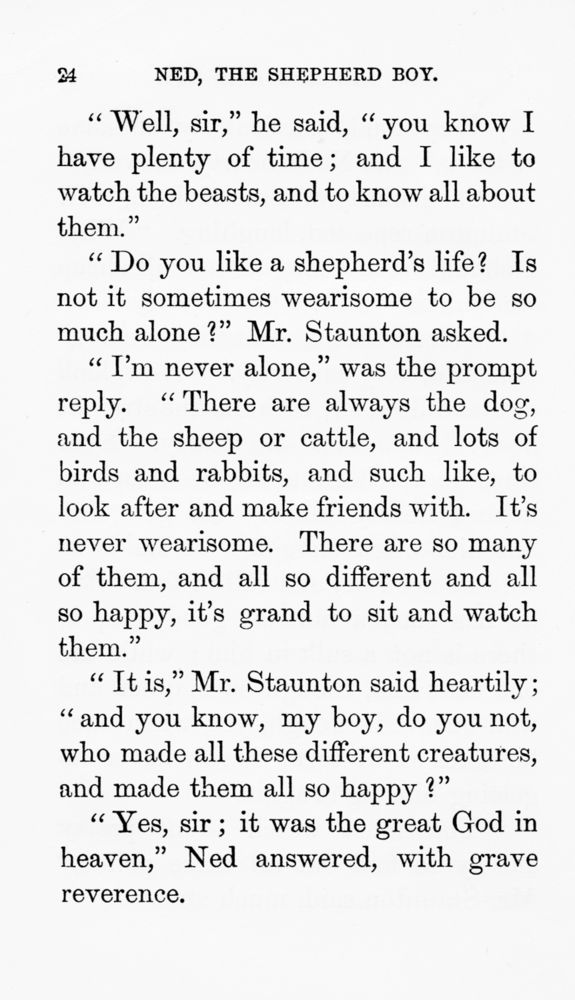 24 NED, THE SHEPHERD BOY.

"Well, sir," he said, "you know I have plenty of time; and I like to watch the beasts, and to know all about them."

"Do you like a shepherd's life? Is not it sometimes wearisome to be so much alone?" Mr. Staunton asked.

"I'm never alone," was the prompt reply. "There are always the dog, and the sheep or cattle, and lots of birds and rabbits, and such like, to look after and make friends with. It's never wearisome. There are so many of them, and all so different and all so happy, it's grand to sit and watch them."

"It is," Mr. Staunton said heartily; "and you know, my boy, do you not, who made all these different creatures, and made them all so happy?"

"Yes, sir; it was the great God in heaven," Ned answered, with grave reverence.